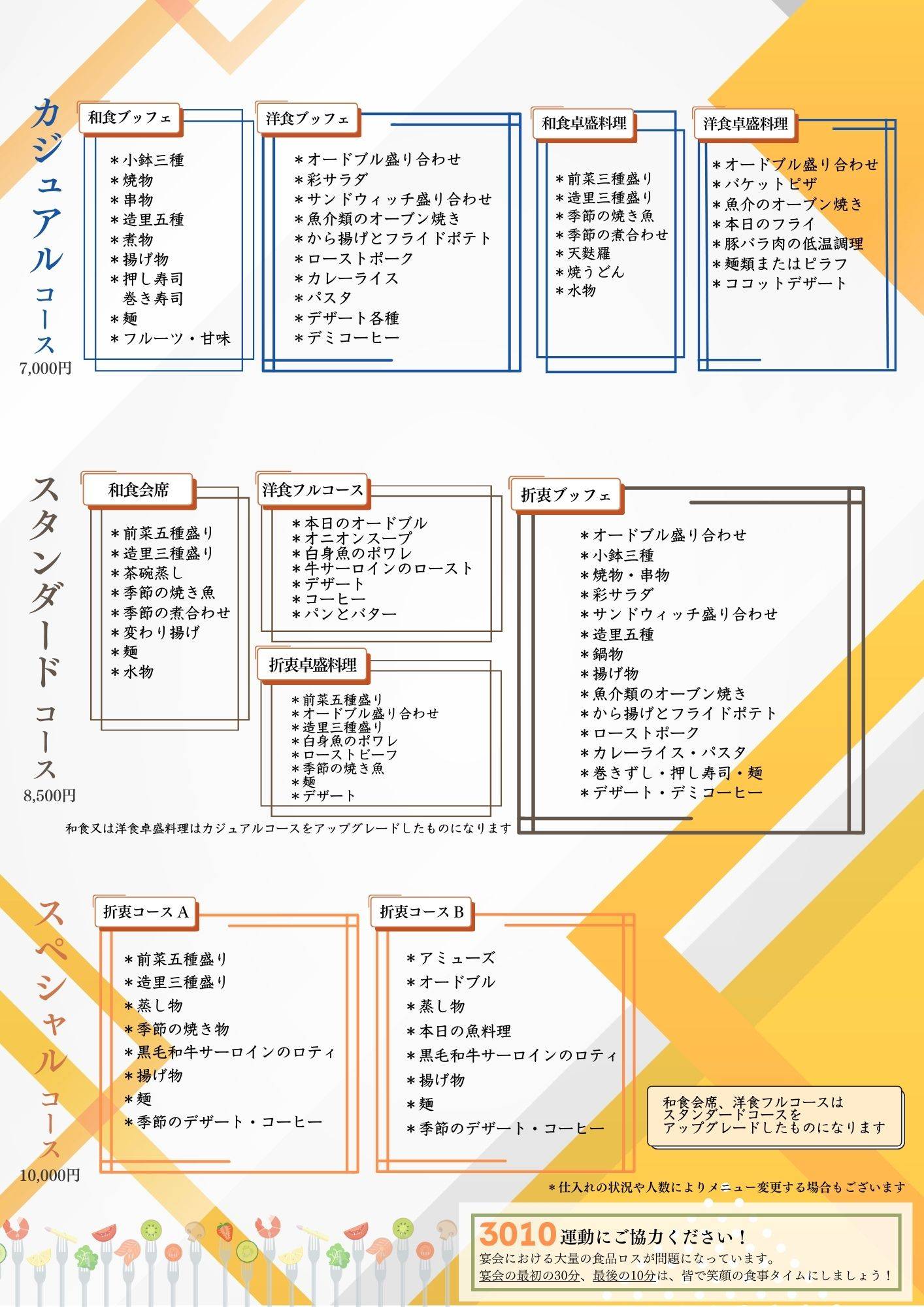 カジュアルコース
7,000円

和食ブッフェ
＊小鉢三種
＊焼物
＊串物
＊造里五種
＊煮物
＊揚げ物
＊押し寿司
巻き寿司
＊麺
＊フルーツ・甘味

洋食ブッフェ
＊オードブル盛り合わせ
＊彩サラダ
＊サンドウィッチ盛り合わせ
＊魚介類のオーブン焼き
＊から揚げとフライドポテト
＊ローストポーク
＊カレーライス
＊パスタ
＊デザート各種
＊デミコーヒー

和食卓盛料理
＊前菜三種盛り
＊造里三種盛り
＊季節の焼き魚
＊季節の煮合わせ
＊天麩羅
＊焼うどん
＊水物

洋食卓盛料理
＊オードブル盛り合わせ
＊バケットピザ
＊魚介のオーブン焼き
＊本日のフライ
＊豚バラ肉の低温調理
＊麺類またはピラフ
＊ココットデザート

スタンダードコース
8,500円

和食会席
＊前菜五種盛り
＊造里三種盛り
＊茶碗蒸し
＊季節の焼き魚
＊季節の煮合わせ
＊変わり揚げ
＊麺
＊水物

洋食フルコース
＊本日のオードブル
＊オニオンスープ
＊白身魚のポワレ
＊牛サーロインのロースト
＊デザート
＊コーヒー
＊パンとバター

折衷卓盛料理
＊前菜五種盛り
＊オードブル盛り合わせ
＊造里三種盛り
＊白身魚のポワレ
＊ローストビーフ
＊季節の焼き魚
＊麺
＊デザート

折衷ブッフェ
＊オードブル盛り合わせ
＊小鉢三種
＊焼物・串物
＊彩サラダ
＊サンドウィッチ盛り合わせ
＊造里五種
＊鍋物
＊揚げ物
＊魚介類のオーブン焼き
＊から揚げとフライドポテト
＊ローストポーク
＊カレーライス・パスタ
＊巻きずし・押し寿司・麺
＊デザート・デミコーヒー

和食又は洋食卓盛料理はカジュアルコースをアップグレードしたものになります

スペシャルコース
10,000円

折衷コースA
＊前菜五種盛り
＊造里三種盛り
＊蒸し物
＊季節の焼き物
＊黒毛和牛サーロインのロティ
＊揚げ物
＊麺
＊季節のデザート・コーヒー

折衷コースB
＊アミューズ
＊オードブル
＊蒸し物
＊本日の魚料理
＊黒毛和牛サーロインのロティ
＊揚げ物
＊麺
＊季節のデザート・コーヒー

和食会席、洋食フルコースは
スタンダードコースを
アップグレードしたものになります

＊仕入れの状況や人数によりメニュー変更する場合もございます

3010運動にご協力ください！
宴会における大量の食品ロスが問題になっています。
宴会の最初の30分、最後の10分は、皆で笑顔の食事タイムにしましょう！